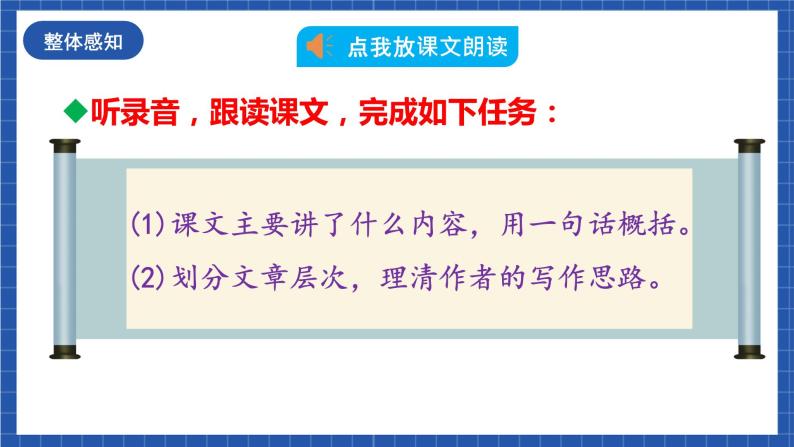 整体感知

点我放课文朗读

◆听录音，跟读课文，完成如下任务：

(1)课文主要讲了什么内容，用一句话概括。

(2)划分文章层次，理清作者的写作思路。